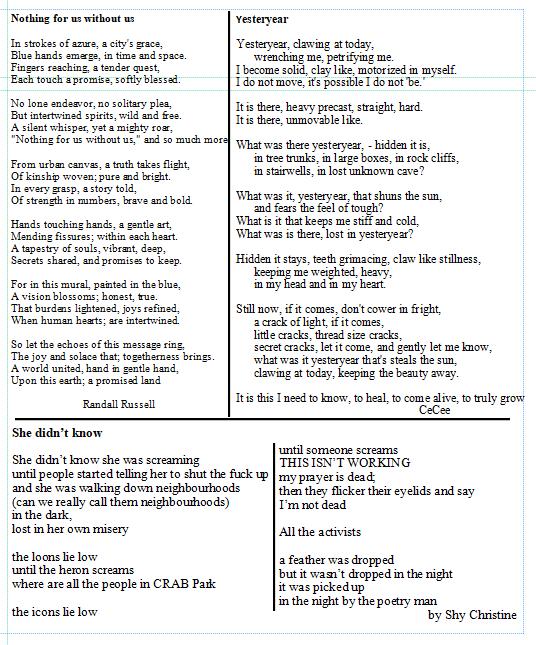 Nothing for us without us

In strokes of azure, a city's grace,
Blue hands emerge, in time and space.
Fingers reaching, a tender quest,
Each touch a promise, softly blessed.

No lone endeavor, no solitary plea,
But intertwined spirits, wild and free.
A silent whisper, yet a mighty roar,
"Nothing for us without us," and so much more

From urban canvas, a truth takes flight,
Of kinship woven; pure and bright.
In every grasp, a story told,
Of strength in numbers, brave and bold.

Hands touching hands, a gentle art,
Mending fissures; within each heart.
A tapestry of souls, vibrant, deep,
Secrets shared, and promises to keep.

For in this mural, painted in the blue,
A vision blossoms; honest, true.
That burdens lightened, joys refined,
When human hearts; are intertwined.

So let the echoes of this message ring,
The joy and solace that; togetherness brings.
A world united, hand in gentle hand,
Upon this earth; a promised land

Randall Russell

Yesteryear

Yesteryear, clawing at today,
wrenching me, petrifying me.
I become solid, clay like, motorized in myself.
I do not move, it's possible I do not 'be.'

It is there, heavy precast, straight, hard.
It is there, unmovable like.

What was there yesteryear, - hidden it is,
in tree trunks, in large boxes, in rock cliffs,
in stairwells, in lost unknown cave?

What was it, yesteryear, that shuns the sun,
and fears the feel of tough?
What is it that keeps me stiff and cold,
What was is there, lost in yesteryear?

Hidden it stays, teeth grimacing, claw like stillness,
keeping me weighted, heavy,
in my head and in my heart.

Still now, if it comes, don't cower in fright,
a crack of light, if it comes,
little cracks, thread size cracks,
secret cracks, let it come, and gently let me know,
what was it yesteryear that's steals the sun,
clawing at today, keeping the beauty away.

It is this I need to know, to heal, to come alive, to truly grow
CeCee

She didn't know

She didn't know she was screaming
until people started telling her to shut the fuck up
and she was walking down neighbourhoods
(can we really call them neighbourhoods)
in the dark,
lost in her own misery

the loons lie low
until the heron screams
where are all the people in CRAB Park

the icons lie low

until someone screams
THIS ISN'T WORKING
my prayer is dead;
then they flicker their eyelids and say
I'm not dead

All the activists

a feather was dropped
but it wasn't dropped in the night
it was picked up
in the night by the poetry man

by Shy Christine